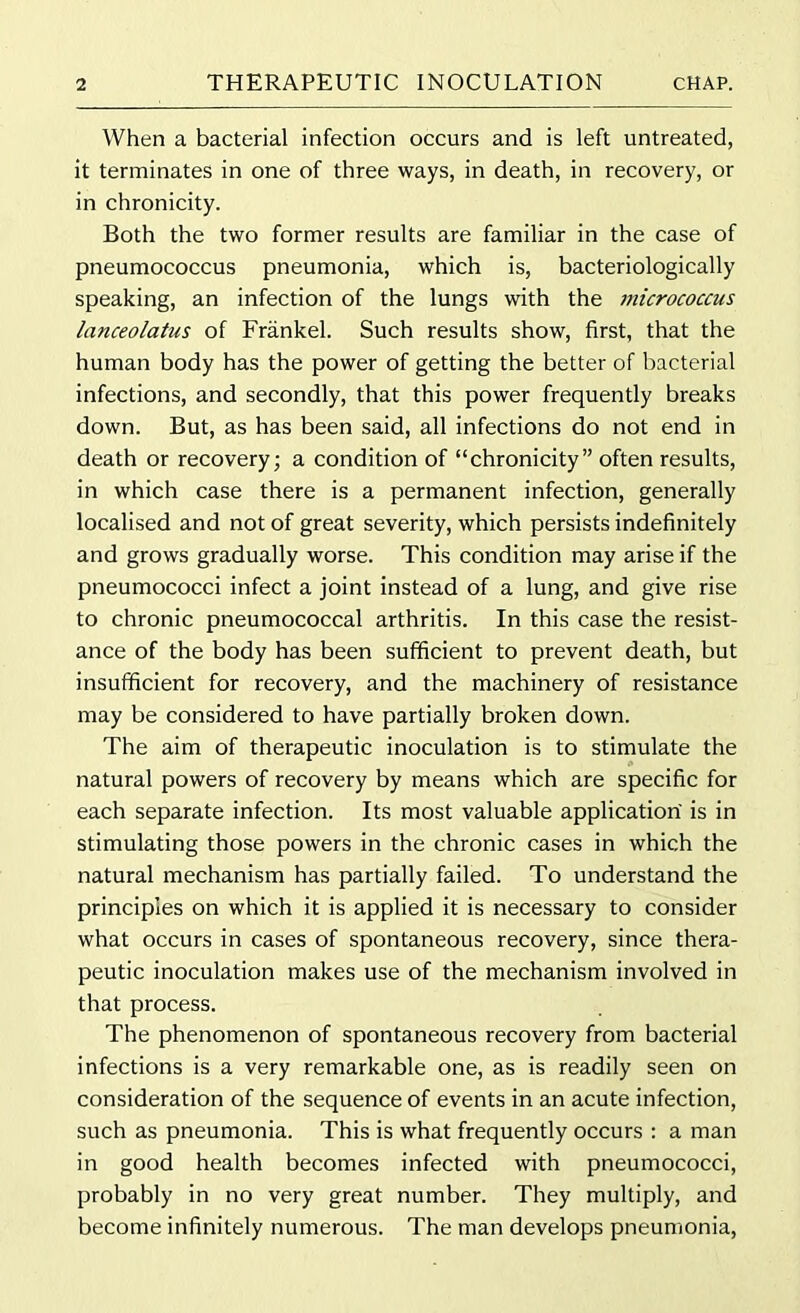 2 THERAPEUTIC INOCULATION CHAP.

When a bacterial infection occurs and is left untreated, it terminates in one of three ways, in death, in recovery, or in chronicity.

Both the two former results are familiar in the case of pneumococcus pneumonia, which is, bacteriologically speaking, an infection of the lungs with the micrococcus lanceolatus of Fränkel. Such results show, first, that the human body has the power of getting the better of bacterial infections, and secondly, that this power frequently breaks down. But, as has been said, all infections do not end in death or recovery; a condition of "chronicity" often results, in which case there is a permanent infection, generally localised and not of great severity, which persists indefinitely and grows gradually worse. This condition may arise if the pneumococci infect a joint instead of a lung, and give rise to chronic pneumococcal arthritis. In this case the resistance of the body has been sufficient to prevent death, but insufficient for recovery, and the machinery of resistance may be considered to have partially broken down.

The aim of therapeutic inoculation is to stimulate the natural powers of recovery by means which are specific for each separate infection. Its most valuable application is in stimulating those powers in the chronic cases in which the natural mechanism has partially failed. To understand the principles on which it is applied it is necessary to consider what occurs in cases of spontaneous recovery, since therapeutic inoculation makes use of the mechanism involved in that process.

The phenomenon of spontaneous recovery from bacterial infections is a very remarkable one, as is readily seen on consideration of the sequence of events in an acute infection, such as pneumonia. This is what frequently occurs : a man in good health becomes infected with pneumococci, probably in no very great number. They multiply, and become infinitely numerous. The man develops pneumonia,